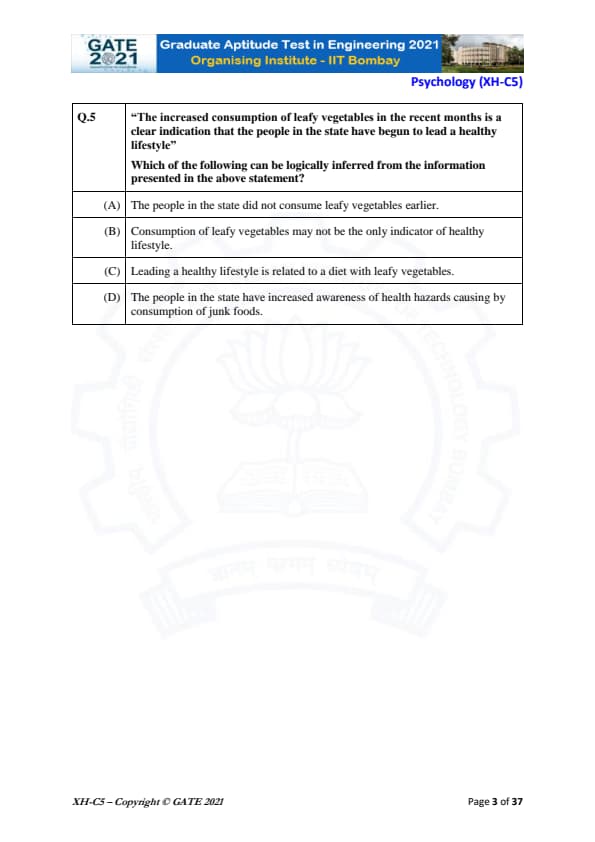 GATE 2021

Graduate Aptitude Test in Engineering 2021
Organising Institute - IIT Bombay

Psychology (XH-C5)

| Q.5 | "The increased consumption of leafy vegetables in the recent months is a clear indication that the people in the state have begun to lead a healthy lifestyle" Which of the following can be logically inferred from the information presented in the above statement? |
|---|---|
| (A) | The people in the state did not consume leafy vegetables earlier. |
| (B) | Consumption of leafy vegetables may not be the only indicator of healthy lifestyle. |
| (C) | Leading a healthy lifestyle is related to a diet with leafy vegetables. |
| (D) | The people in the state have increased awareness of health hazards causing by consumption of junk foods. |

XH-C5 – Copyright © GATE 2021

Page 3 of 37